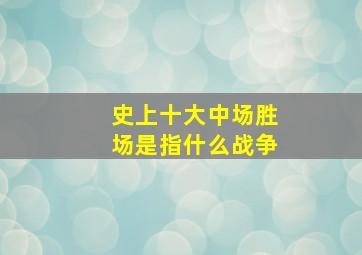 史上十大中场胜场是指什么战争